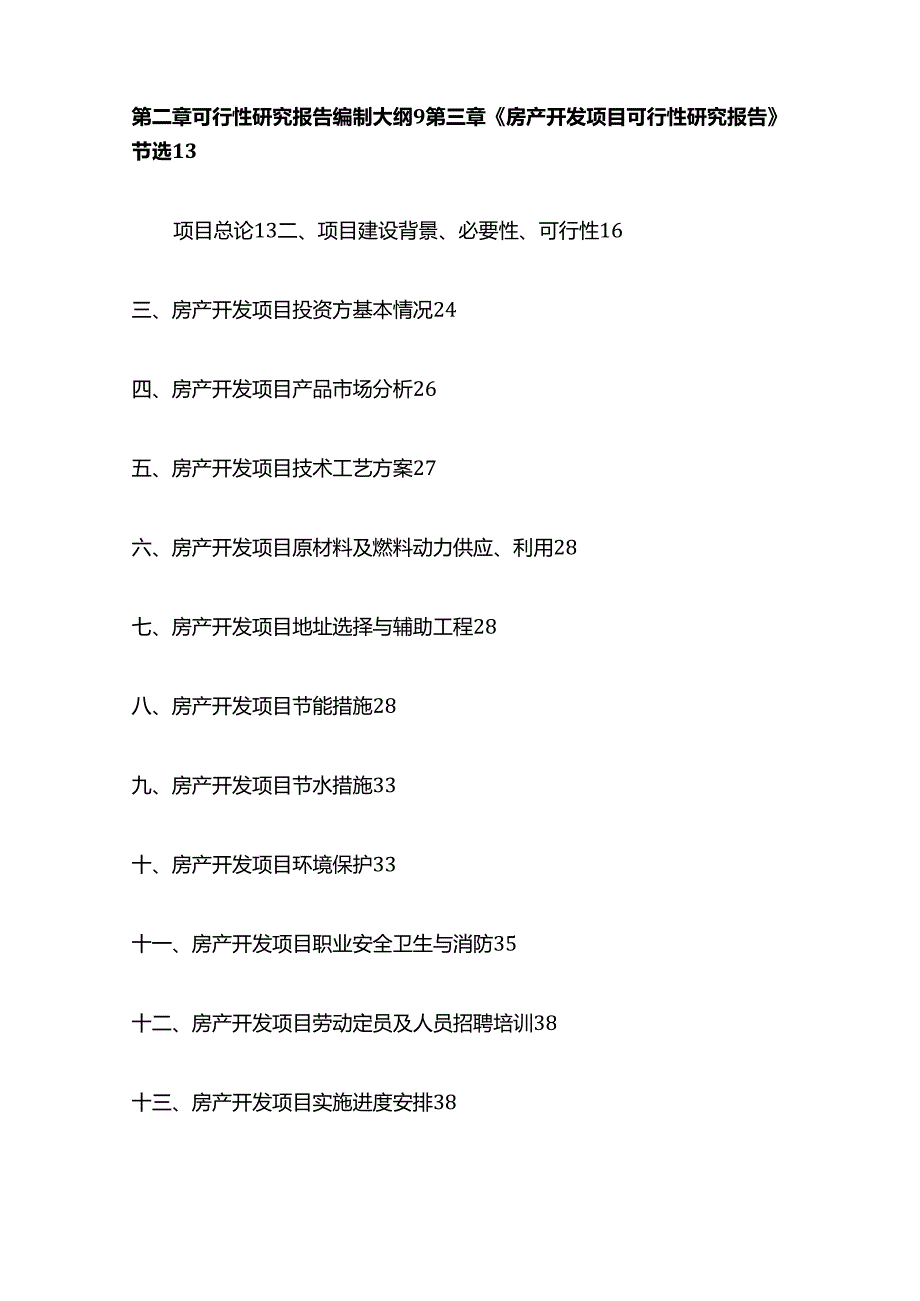 第二章可行性研究报告编制大纲9第三章《房产开发项目可行性研究报告》节选13

项目总论13二、项目建设背景、必要性、可行性16

三、房产开发项目投资方基本情况24

四、房产开发项目产品市场分析26

五、房产开发项目技术工艺方案27

六、房产开发项目原材料及燃料动力供应、利用28

七、房产开发项目地址选择与辅助工程28

八、房产开发项目节能措施28

九、房产开发项目节水措施33

十、房产开发项目环境保护33

十一、房产开发项目职业安全卫生与消防35

十二、房产开发项目劳动定员及人员招聘培训38

十三、房产开发项目实施进度安排38